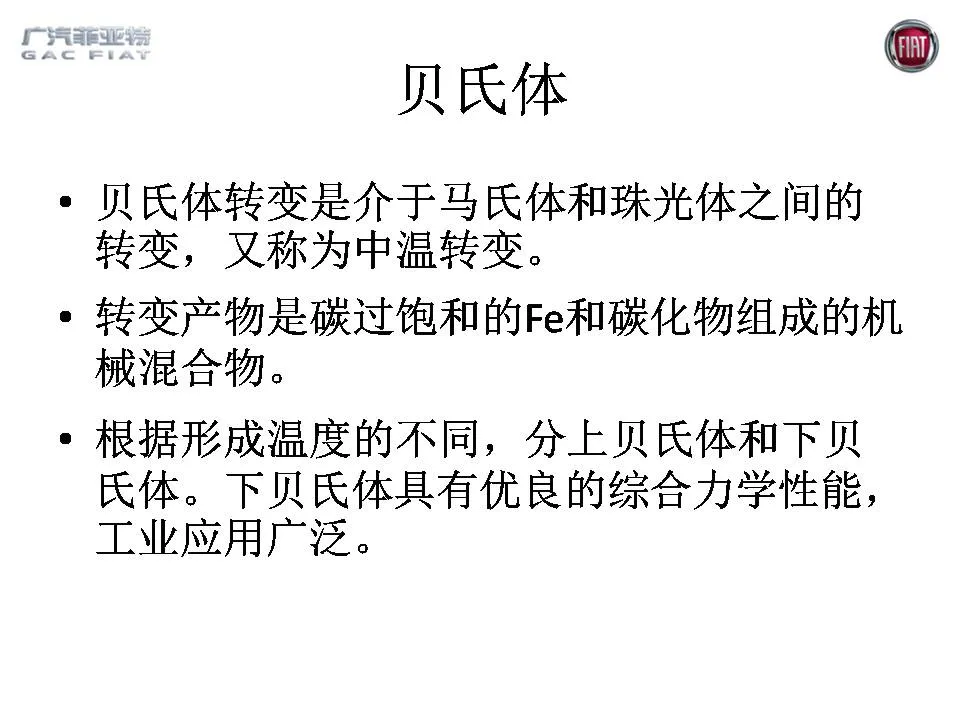 广汽菲亚特
GAC FIAT

FIAT

贝氏体

• 贝氏体转变是介于马氏体和珠光体之间的转变，又称为中温转变。

• 转变产物是碳过饱和的Fe和碳化物组成的机械混合物。

• 根据形成温度的不同，分上贝氏体和下贝氏体。下贝氏体具有优良的综合力学性能，工业应用广泛。